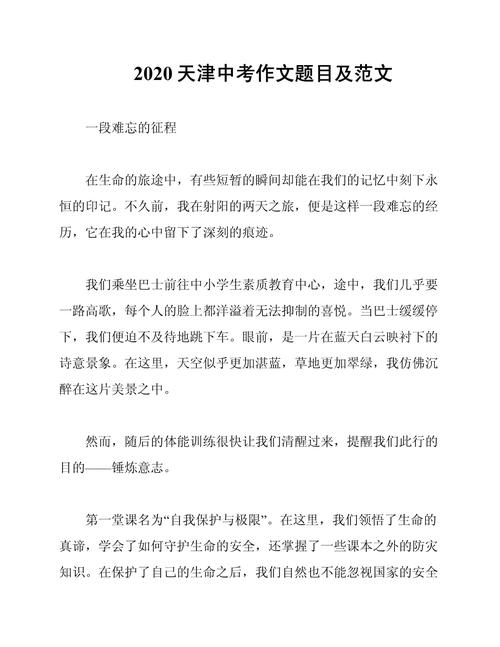 2020 天津中考作文题目及范文

一段难忘的征程

在生命的旅途中，有些短暂的瞬间却能在我们的记忆中刻下永恒的印记。不久前，我在射阳的两天之旅，便是这样一段难忘的经历，它在我的心中留下了深刻的痕迹。

我们乘坐巴士前往中小学生素质教育中心，途中，我们几乎要一路高歌，每个人的脸上都洋溢着无法抑制的喜悦。当巴士缓缓停下，我们便迫不及待地跳下车。眼前，是一片在蓝天白云映衬下的诗意景象。在这里，天空似乎更加湛蓝，草地更加翠绿，我仿佛沉醉在这片美景之中。

然而，随后的体能训练很快让我们清醒过来，提醒我们此行的目的——锤炼意志。

第一堂课名为“自我保护与极限”。在这里，我们领悟了生命的真谛，学会了如何守护生命的安全，还掌握了一些课本之外的防灾知识。在保护了自己的生命之后，我们自然也不能忽视国家的安全